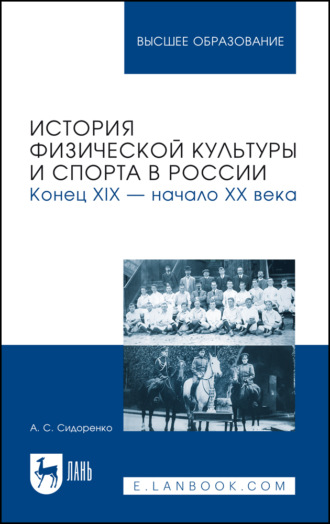 ВЫСШЕЕ ОБРАЗОВАНИЕ

ИСТОРИЯ ФИЗИЧЕСКОЙ КУЛЬТУРЫ И СПОРТА В РОССИИ
Конец XIX — начало XX века

А. С. Сидоренко

ЛАНЬ

E.LANBOOK.COM